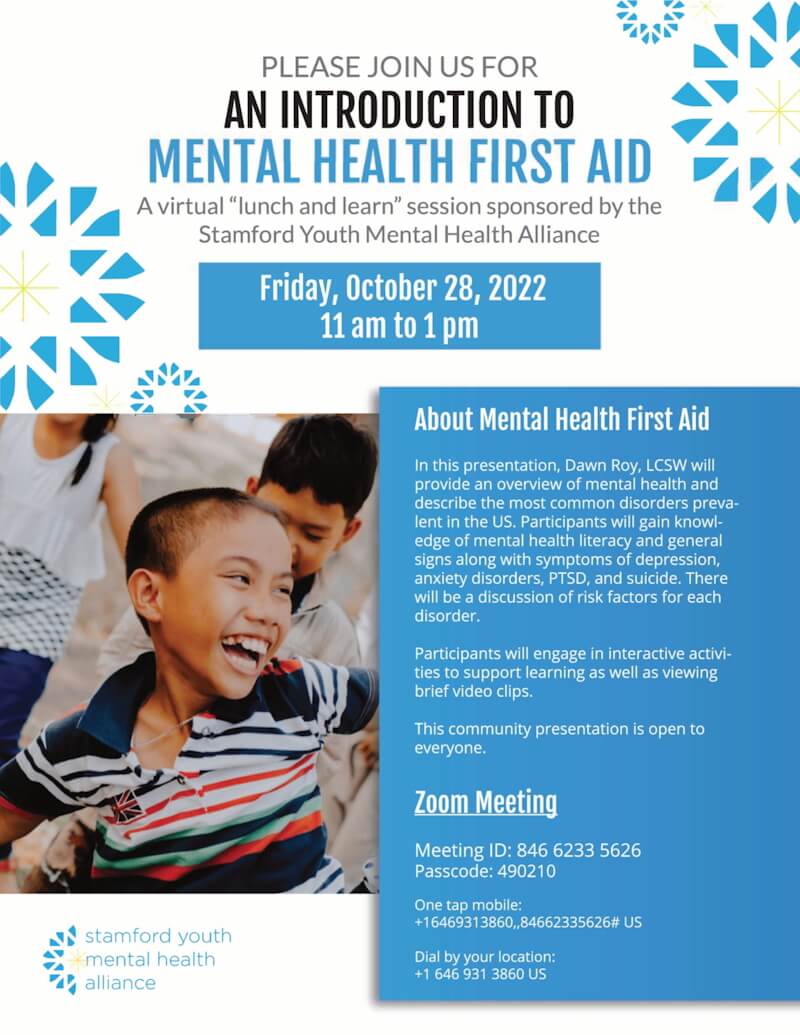 PLEASE JOIN US FOR
AN INTRODUCTION TO
MENTAL HEALTH FIRST AID
A virtual "lunch and learn" session sponsored by the Stamford Youth Mental Health Alliance

Friday, October 28, 2022
11 am to 1 pm

About Mental Health First Aid

In this presentation, Dawn Roy, LCSW will provide an overview of mental health and describe the most common disorders prevalent in the US. Participants will gain knowledge of mental health literacy and general signs along with symptoms of depression, anxiety disorders, PTSD, and suicide. There will be a discussion of risk factors for each disorder.

Participants will engage in interactive activities to support learning as well as viewing brief video clips.

This community presentation is open to everyone.

Zoom Meeting

Meeting ID: 846 6233 5626
Passcode: 490210

One tap mobile:
+16469313860,,84662335626# US

Dial by your location:
+1 646 931 3860 US

stamford youth
mental health
alliance